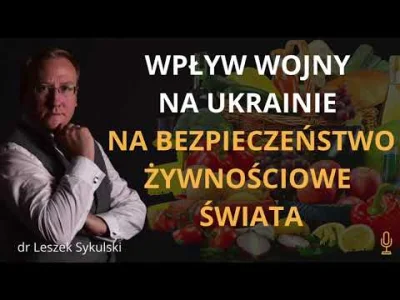 WPŁYW WOJNY NA UKRAINIE
NA BEZPIECZEŃSTWO ŻYWNOŚCIOWE ŚWIATA

dr Leszek Sykulski